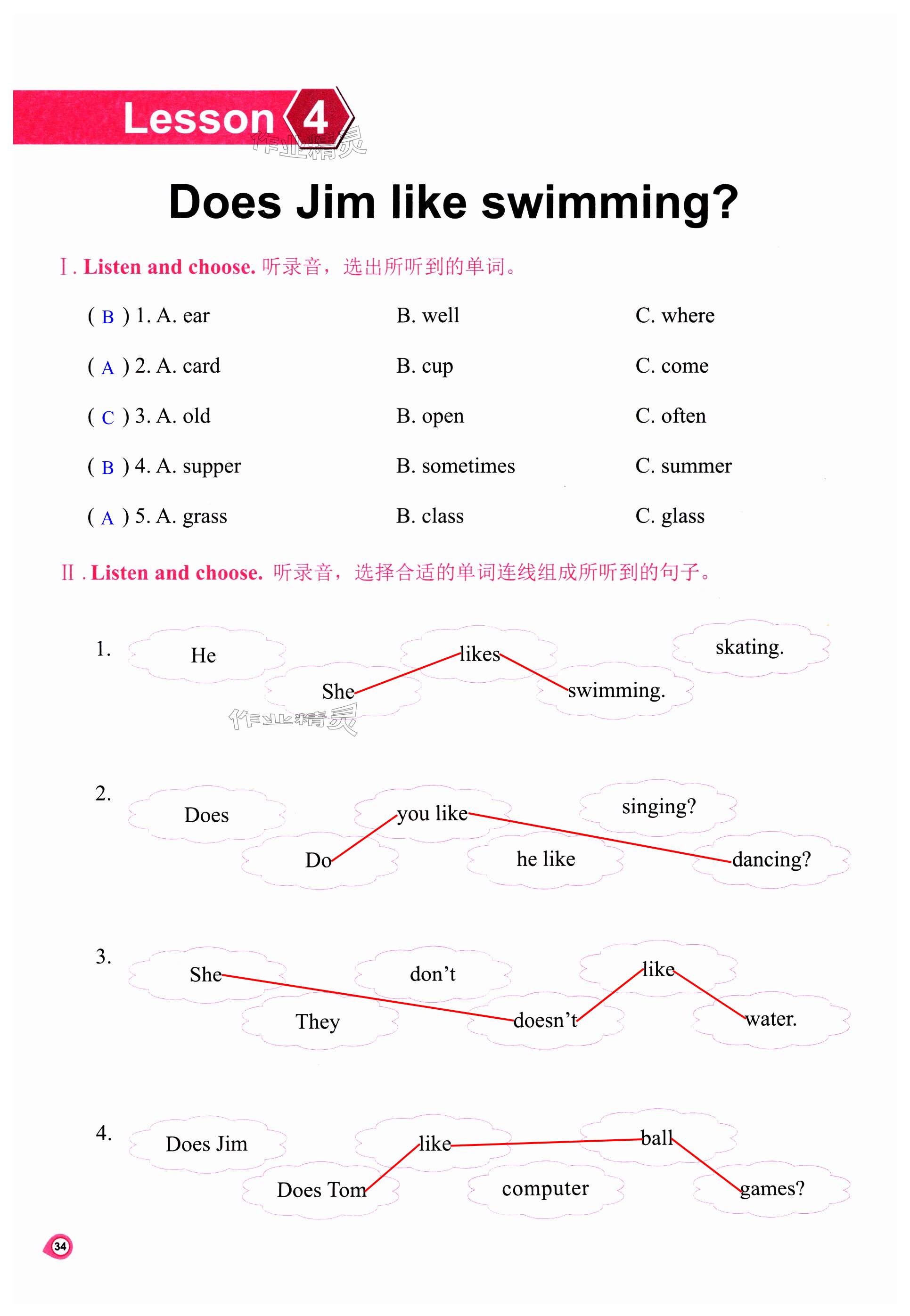 Lesson 4

作业精灵

Does Jim like swimming?

Ⅰ. Listen and choose. 听录音，选出所听到的单词。

( B ) 1. A. ear B. well C. where

( A ) 2. A. card B. cup C. come

( C ) 3. A. old B. open C. often

( B ) 4. A. supper B. sometimes C. summer

( A ) 5. A. grass B. class C. glass

Ⅱ. Listen and choose. 听录音，选择合适的单词连线组成所听到的句子。

1. He She likes skating. swimming.

作业精灵

2. Does Do you like he like singing? dancing?

3. She They don't doesn't like water.

4. Does Jim Does Tom like computer ball games?

34